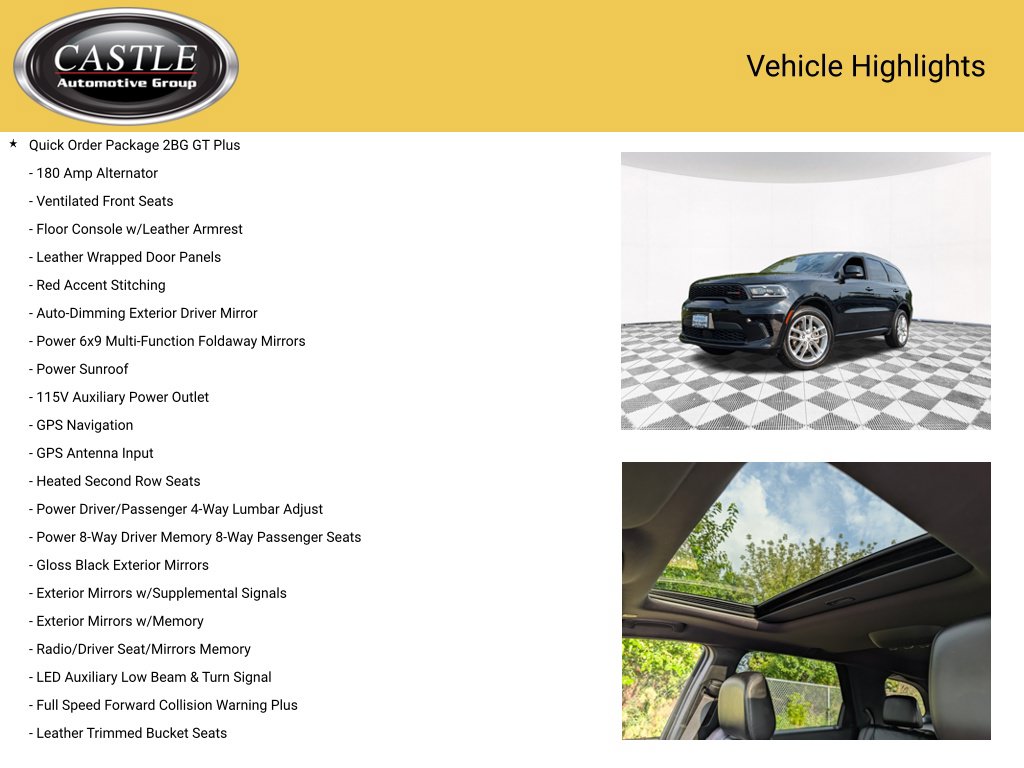 CASTLE
Automotive Group

Vehicle Highlights

★ Quick Order Package 2BG GT Plus
- 180 Amp Alternator
- Ventilated Front Seats
- Floor Console w/Leather Armrest
- Leather Wrapped Door Panels
- Red Accent Stitching
- Auto-Dimming Exterior Driver Mirror
- Power 6x9 Multi-Function Foldaway Mirrors
- Power Sunroof
- 115V Auxiliary Power Outlet
- GPS Navigation
- GPS Antenna Input
- Heated Second Row Seats
- Power Driver/Passenger 4-Way Lumbar Adjust
- Power 8-Way Driver Memory 8-Way Passenger Seats
- Gloss Black Exterior Mirrors
- Exterior Mirrors w/Supplemental Signals
- Exterior Mirrors w/Memory
- Radio/Driver Seat/Mirrors Memory
- LED Auxiliary Low Beam & Turn Signal
- Full Speed Forward Collision Warning Plus
- Leather Trimmed Bucket Seats